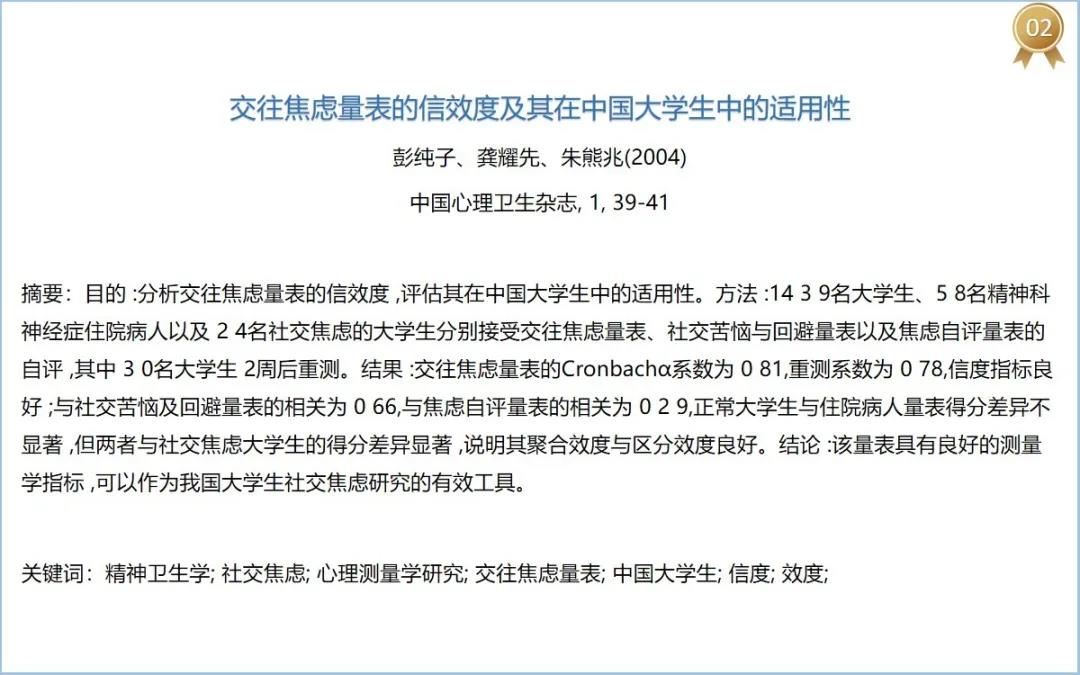 02

交往焦虑量表的信效度及其在中国大学生中的适用性

彭纯子、龚耀先、朱熊兆(2004)

中国心理卫生杂志, 1, 39-41

摘要：目的 :分析交往焦虑量表的信效度 ,评估其在中国大学生中的适用性。方法 :14 3 9名大学生、5 8名精神科神经症住院病人以及 2 4名社交焦虑的大学生分别接受交往焦虑量表、社交苦恼与回避量表以及焦虑自评量表的自评 ,其中 3 0名大学生 2周后重测。结果 :交往焦虑量表的Cronbachα系数为 0 81,重测系数为 0 78,信度指标良好 ;与社交苦恼及回避量表的相关为 0 66,与焦虑自评量表的相关为 0 2 9,正常大学生与住院病人量表得分差异不显著 ,但两者与社交焦虑大学生的得分差异显著 ,说明其聚合效度与区分效度良好。结论 :该量表具有良好的测量学指标 ,可以作为我国大学生社交焦虑研究的有效工具。

关键词：精神卫生学; 社交焦虑; 心理测量学研究; 交往焦虑量表; 中国大学生; 信度; 效度;